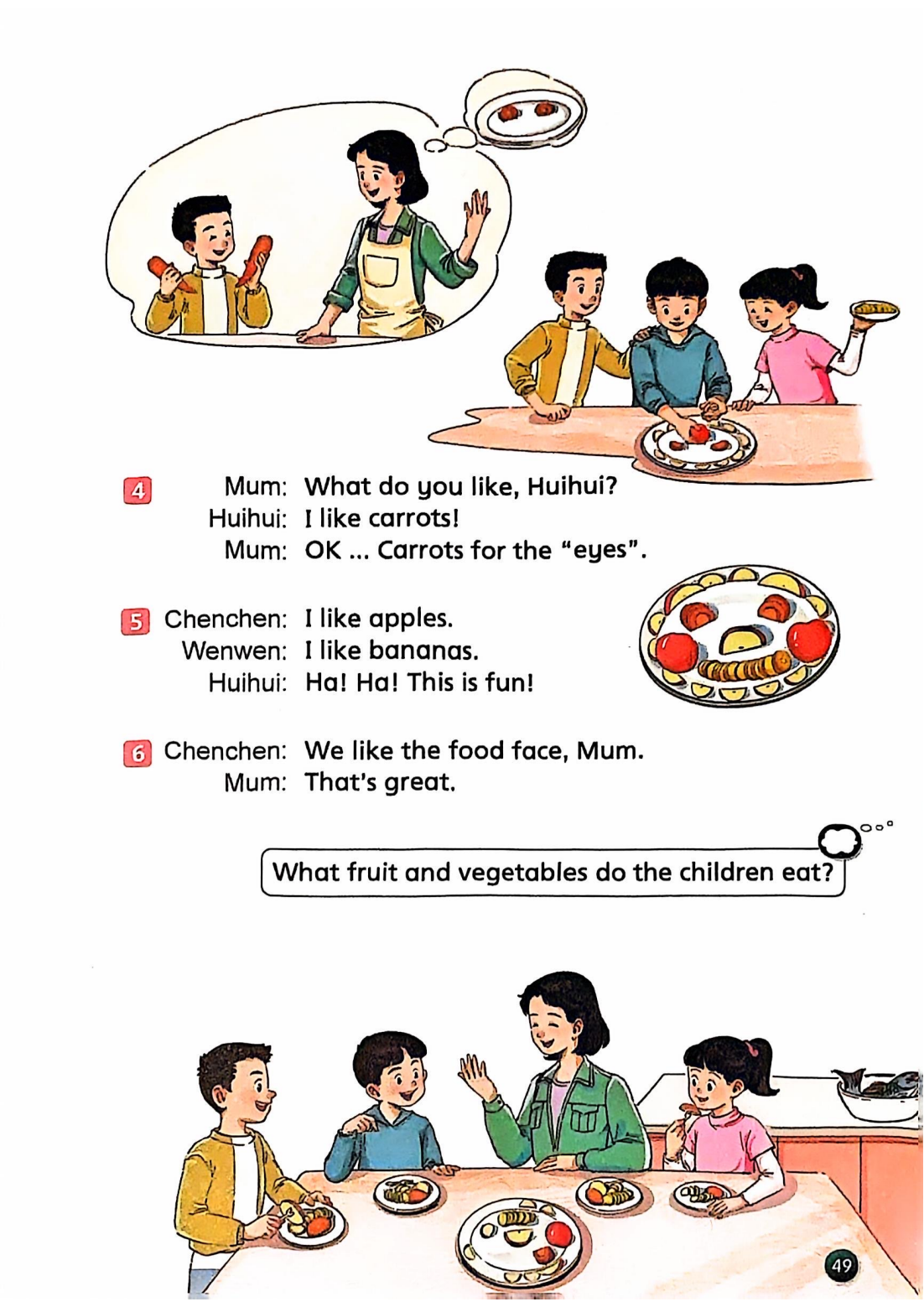 4 Mum: What do you like, Huihui?
Huihui: I like carrots!
Mum: OK ... Carrots for the "eyes".

5 Chenchen: I like apples.
Wenwen: I like bananas.
Huihui: Ha! Ha! This is fun!

6 Chenchen: We like the food face, Mum.
Mum: That's great.

What fruit and vegetables do the children eat?

49